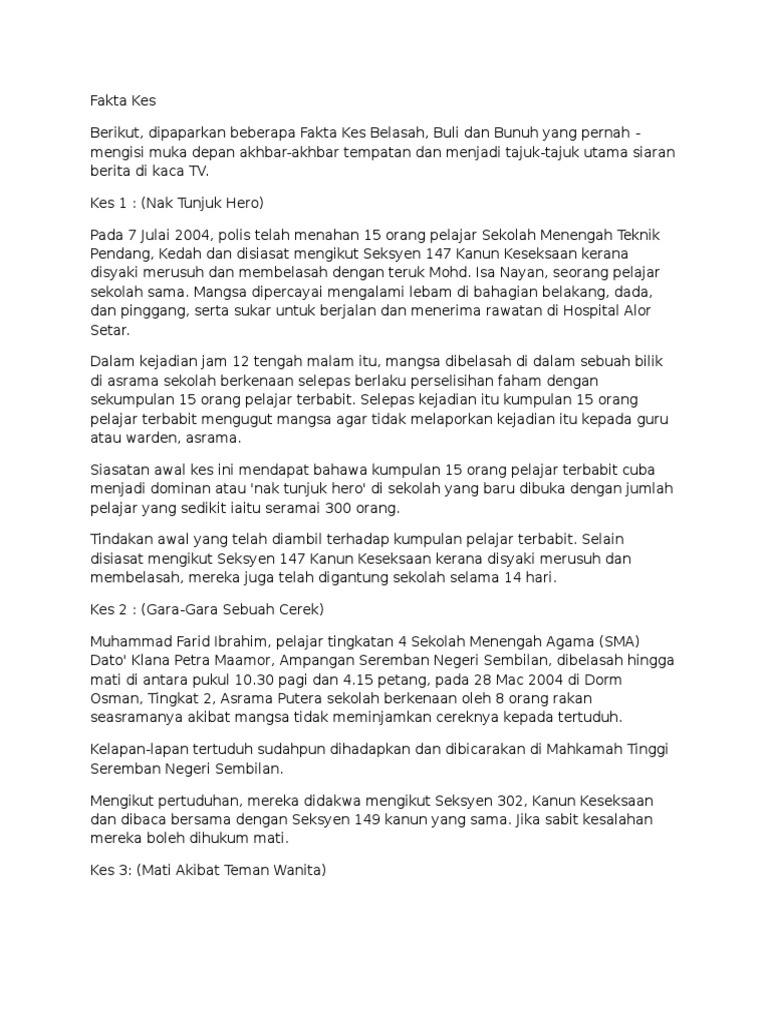 Fakta Kes

Berikut, dipaparkan beberapa Fakta Kes Belasah, Buli dan Bunuh yang pernah - mengisi muka depan akhbar-akhbar tempatan dan menjadi tajuk-tajuk utama siaran berita di kaca TV.

Kes 1 : (Nak Tunjuk Hero)

Pada 7 Julai 2004, polis telah menahan 15 orang pelajar Sekolah Menengah Teknik Pendang, Kedah dan disiasat mengikut Seksyen 147 Kanun Keseksaan kerana disyaki merusuh dan membelasah dengan teruk Mohd. Isa Nayan, seorang pelajar sekolah sama. Mangsa dipercayai mengalami lebam di bahagian belakang, dada, dan pinggang, serta sukar untuk berjalan dan menerima rawatan di Hospital Alor Setar.

Dalam kejadian jam 12 tengah malam itu, mangsa dibelasah di dalam sebuah bilik di asrama sekolah berkenaan selepas berlaku perselisihan faham dengan sekumpulan 15 orang pelajar terbabit. Selepas kejadian itu kumpulan 15 orang pelajar terbabit mengugut mangsa agar tidak melaporkan kejadian itu kepada guru atau warden, asrama.

Siasatan awal kes ini mendapat bahawa kumpulan 15 orang pelajar terbabit cuba menjadi dominan atau 'nak tunjuk hero' di sekolah yang baru dibuka dengan jumlah pelajar yang sedikit iaitu seramai 300 orang.

Tindakan awal yang telah diambil terhadap kumpulan pelajar terbabit. Selain disiasat mengikut Seksyen 147 Kanun Keseksaan kerana disyaki merusuh dan membelasah, mereka juga telah digantung sekolah selama 14 hari.

Kes 2 : (Gara-Gara Sebuah Cerek)

Muhammad Farid Ibrahim, pelajar tingkatan 4 Sekolah Menengah Agama (SMA) Dato' Klana Petra Maamor, Ampangan Seremban Negeri Sembilan, dibelasah hingga mati di antara pukul 10.30 pagi dan 4.15 petang, pada 28 Mac 2004 di Dorm Osman, Tingkat 2, Asrama Putera sekolah berkenaan oleh 8 orang rakan seasramanya akibat mangsa tidak meminjamkan cereknya kepada tertuduh.

Kelapan-lapan tertuduh sudahpun dihadapkan dan dibicarakan di Mahkamah Tinggi Seremban Negeri Sembilan.

Mengikut pertuduhan, mereka didakwa mengikut Seksyen 302, Kanun Keseksaan dan dibaca bersama dengan Seksyen 149 kanun yang sama. Jika sabit kesalahan mereka boleh dihukum mati.

Kes 3: (Mati Akibat Teman Wanita)